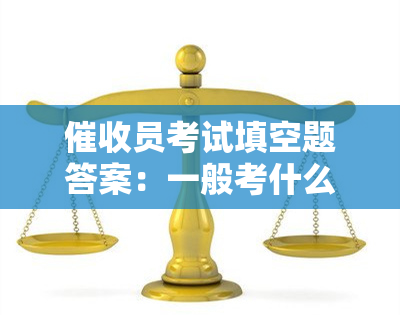 催收员考试填空题答案：一般考什么